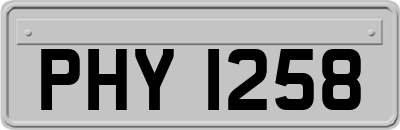 PHY 1258